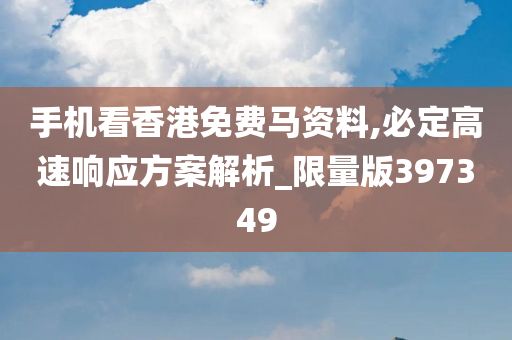 手机看香港免费马资料,必定高速响应方案解析_限量版397349